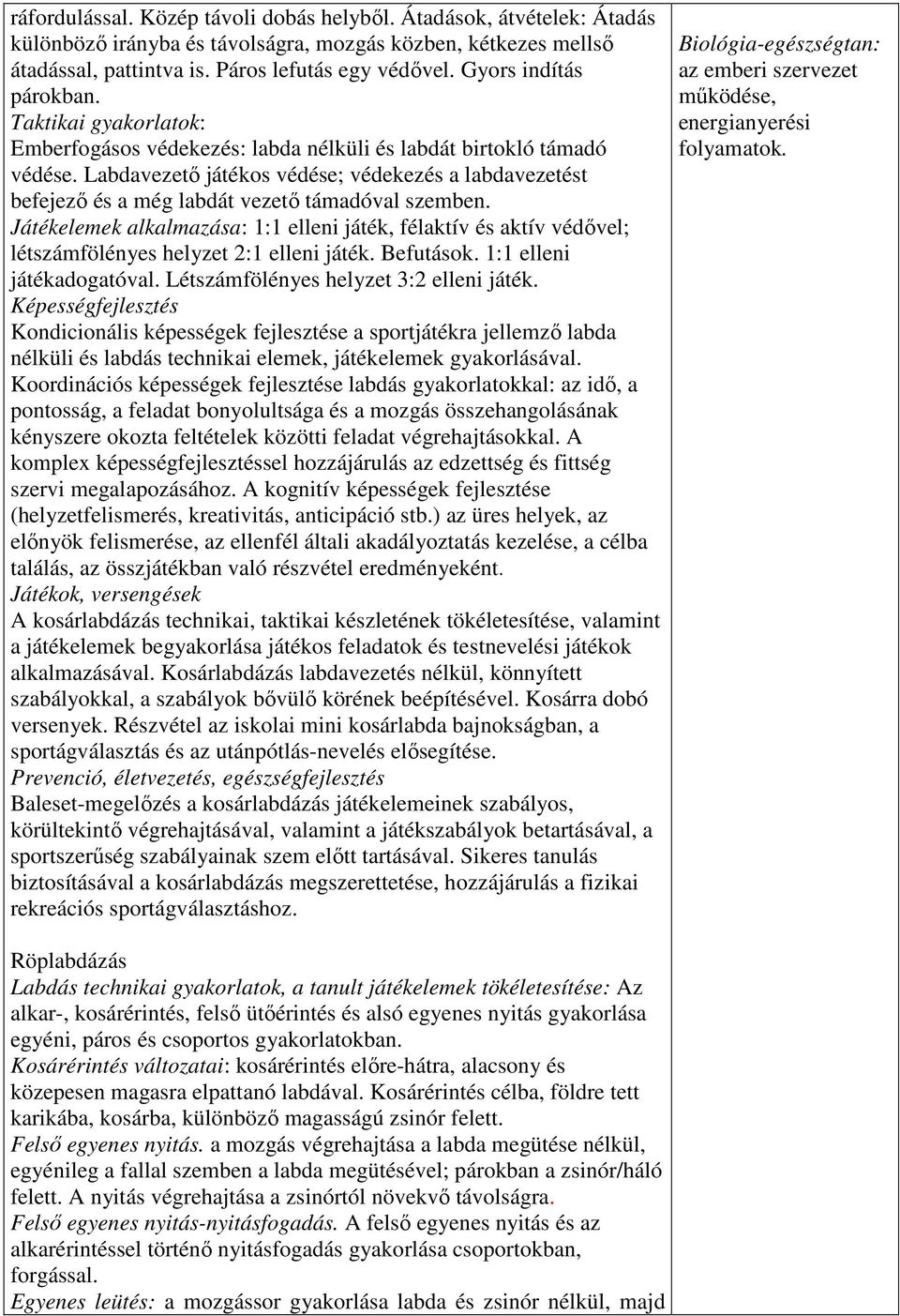 ráfordulással. Közép távoli dobás helyből. Átadások, átvételek: Átadás különböző irányba és távolságra, mozgás közben, kétkezes mellső átadással, pattintva is. Páros lefutás egy védővel. Gyors indítás párokban.
Taktikai gyakorlatok:
Emberfogásos védekezés: labda nélküli és labdát birtokló támadó védése. Labdavezető játékos védése; védekezés a labdavezetést befejező és a még labdát vezető támadóval szemben.
Játékelemek alkalmazása: 1:1 elleni játék, félaktív és aktív védővel; létszámfölényes helyzet 2:1 elleni játék. Befutások. 1:1 elleni játékadogatóval. Létszámfölényes helyzet 3:2 elleni játék.
Képességfejlesztés
Kondicionális képességek fejlesztése a sportjátékra jellemző labda nélküli és labdás technikai elemek, játékelemek gyakorlásával.
Koordinációs képességek fejlesztése labdás gyakorlatokkal: az idő, a pontosság, a feladat bonyolultsága és a mozgás összehangolásának kényszere okozta feltételek közötti feladat végrehajtásokkal. A komplex képességfejlesztéssel hozzájárulás az edzettség és fittség szervi megalapozásához. A kognitív képességek fejlesztése (helyzetfelismerés, kreativitás, anticipáció stb.) az üres helyek, az előnyök felismerése, az ellenfél általi akadályoztatás kezelése, a célba találás, az összjátékban való részvétel eredményeként.
Játékok, versengések
A kosárlabdázás technikai, taktikai készletének tökéletesítése, valamint a játékelemek begyakorlása játékos feladatok és testnevelési játékok alkalmazásával. Kosárlabdázás labdavezetés nélkül, könnyített szabályokkal, a szabályok bővülő körének beépítésével. Kosárra dobó versenyek. Részvétel az iskolai mini kosárlabda bajnokságban, a sportágválasztás és az utánpótlás-nevelés elősegítése.
Prevenció, életvezetés, egészségfejlesztés
Baleset-megelőzés a kosárlabdázás játékelemeinek szabályos, körültekintő végrehajtásával, valamint a játékszabályok betartásával, a sportszerűség szabályainak szem előtt tartásával. Sikeres tanulás biztosításával a kosárlabdázás megszerettetése, hozzájárulás a fizikai rekreációs sportágválasztáshoz.

Röplabdázás
Labdás technikai gyakorlatok, a tanult játékelemek tökéletesítése: Az alkar-, kosárérintés, felső ütőérintés és alsó egyenes nyitás gyakorlása egyéni, páros és csoportos gyakorlatokban.
Kosárérintés változatai: kosárérintés előre-hátra, alacsony és közepesen magasra elpattanó labdával. Kosárérintés célba, földre tett karikába, kosárba, különböző magasságú zsinór felett.
Felső egyenes nyitás. a mozgás végrehajtása a labda megütése nélkül, egyénileg a fallal szemben a labda megütésével; párokban a zsinór/háló felett. A nyitás végrehajtása a zsinórtól növekvő távolságra.
Felső egyenes nyitás-nyitásfogadás. A felső egyenes nyitás és az alkarérintéssel történő nyitásfogadás gyakorlása csoportokban, forgással.
Egyenes leütés: a mozgássor gyakorlása labda és zsinór nélkül, majd

Biológia-egészségtan: az emberi szervezet működése, energianyerési folyamatok.